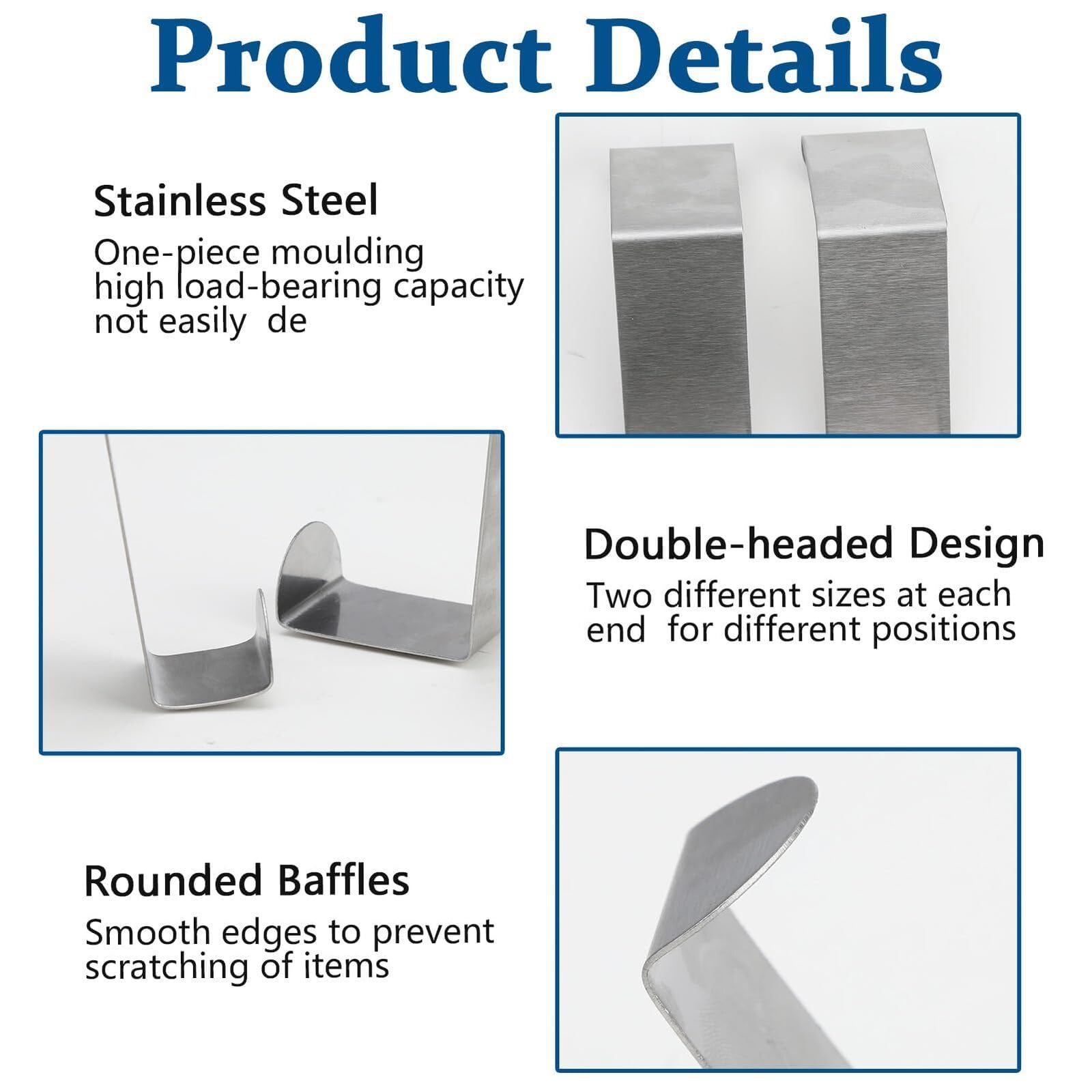 Product Details

Stainless Steel

One-piece moulding high load-bearing capacity not easily de

Double-headed Design

Two different sizes at each end for different positions

Rounded Baffles

Smooth edges to prevent scratching of items